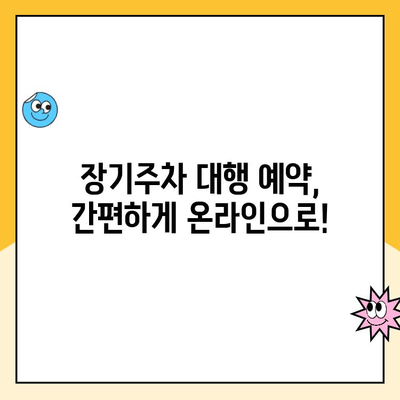 장기주차 대행 예약,
간편하게 온라인으로!